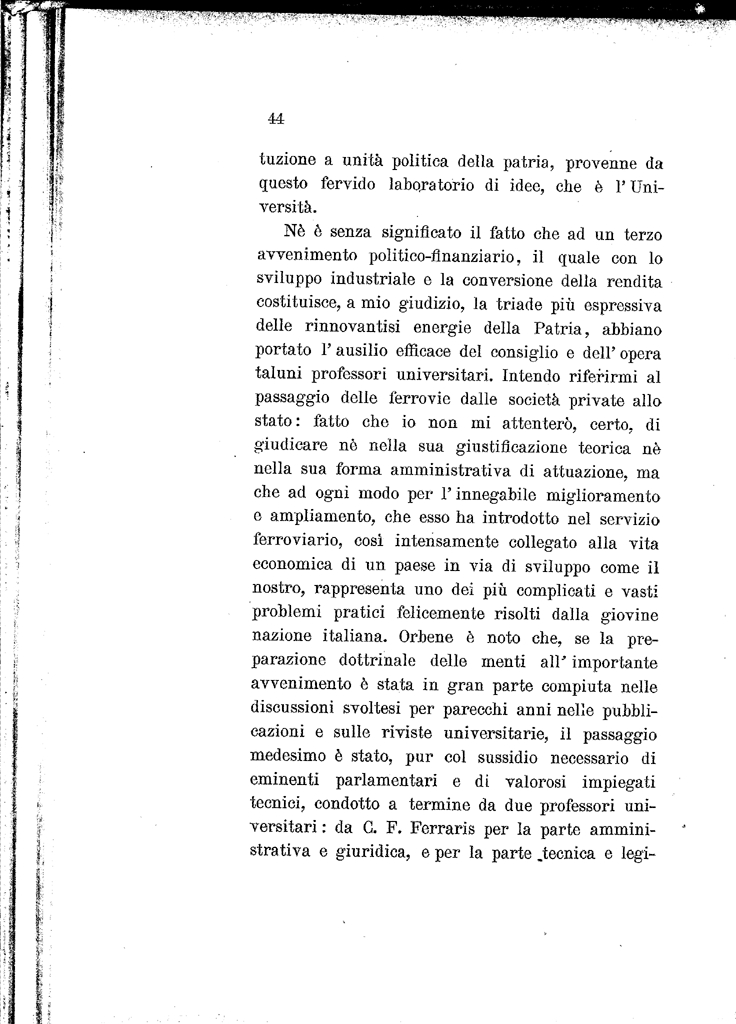 44

tuzione a unità politica della patria, provenne da questo fervido laboratorio di idee, che è l'Università.

Nè è senza significato il fatto che ad un terzo avvenimento politico-finanziario, il quale con lo sviluppo industriale e la conversione della rendita costituisce, a mio giudizio, la triade più espressiva delle rinnovantisi energie della Patria, abbiano portato l'ausilio efficace del consiglio e dell'opera taluni professori universitari. Intendo riferirmi al passaggio delle ferrovie dalle società private allo stato: fatto che io non mi attenterò, certo, di giudicare nè nella sua giustificazione teorica nè nella sua forma amministrativa di attuazione, ma che ad ogni modo per l'innegabile miglioramento e ampliamento, che esso ha introdotto nel servizio ferroviario, così intensamente collegato alla vita economica di un paese in via di sviluppo come il nostro, rappresenta uno dei più complicati e vasti problemi pratici felicemente risolti dalla giovine nazione italiana. Orbene è noto che, se la preparazione dottrinale delle menti all'importante avvenimento è stata in gran parte compiuta nelle discussioni svoltesi per parecchi anni nelle pubblicazioni e sulle riviste universitarie, il passaggio medesimo è stato, pur col sussidio necessario di eminenti parlamentari e di valorosi impiegati tecnici, condotto a termine da due professori universitari: da C. F. Ferraris per la parte amministrativa e giuridica, e per la parte tecnica e legi-